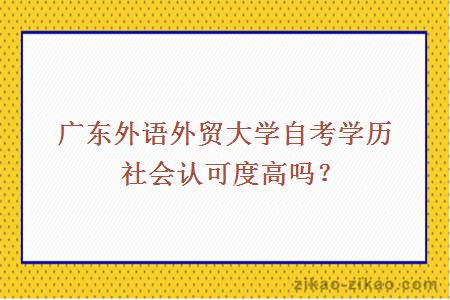 广东外语外贸大学自考学历社会认可度高吗？

zikao-zikao.com